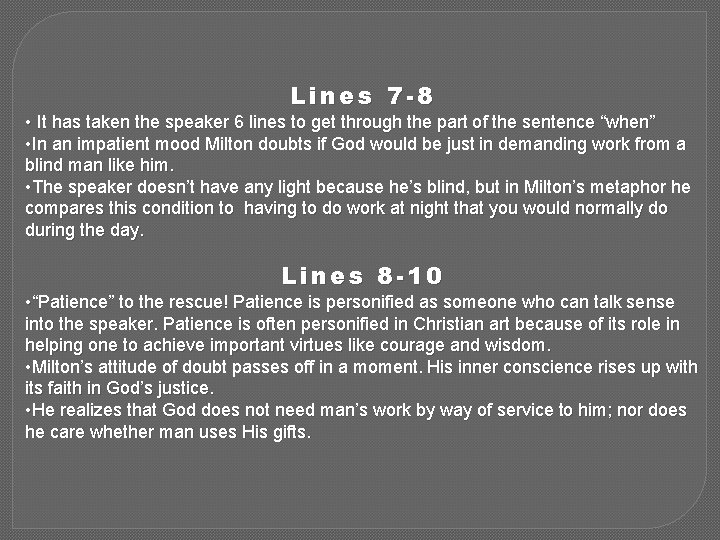 Lines 7-8

• It has taken the speaker 6 lines to get through the part of the sentence “when”
•In an impatient mood Milton doubts if God would be just in demanding work from a blind man like him.
•The speaker doesn’t have any light because he’s blind, but in Milton’s metaphor he compares this condition to having to do work at night that you would normally do during the day.

Lines 8-10

•“Patience” to the rescue! Patience is personified as someone who can talk sense into the speaker. Patience is often personified in Christian art because of its role in helping one to achieve important virtues like courage and wisdom.
•Milton’s attitude of doubt passes off in a moment. His inner conscience rises up with its faith in God’s justice.
•He realizes that God does not need man’s work by way of service to him; nor does he care whether man uses His gifts.